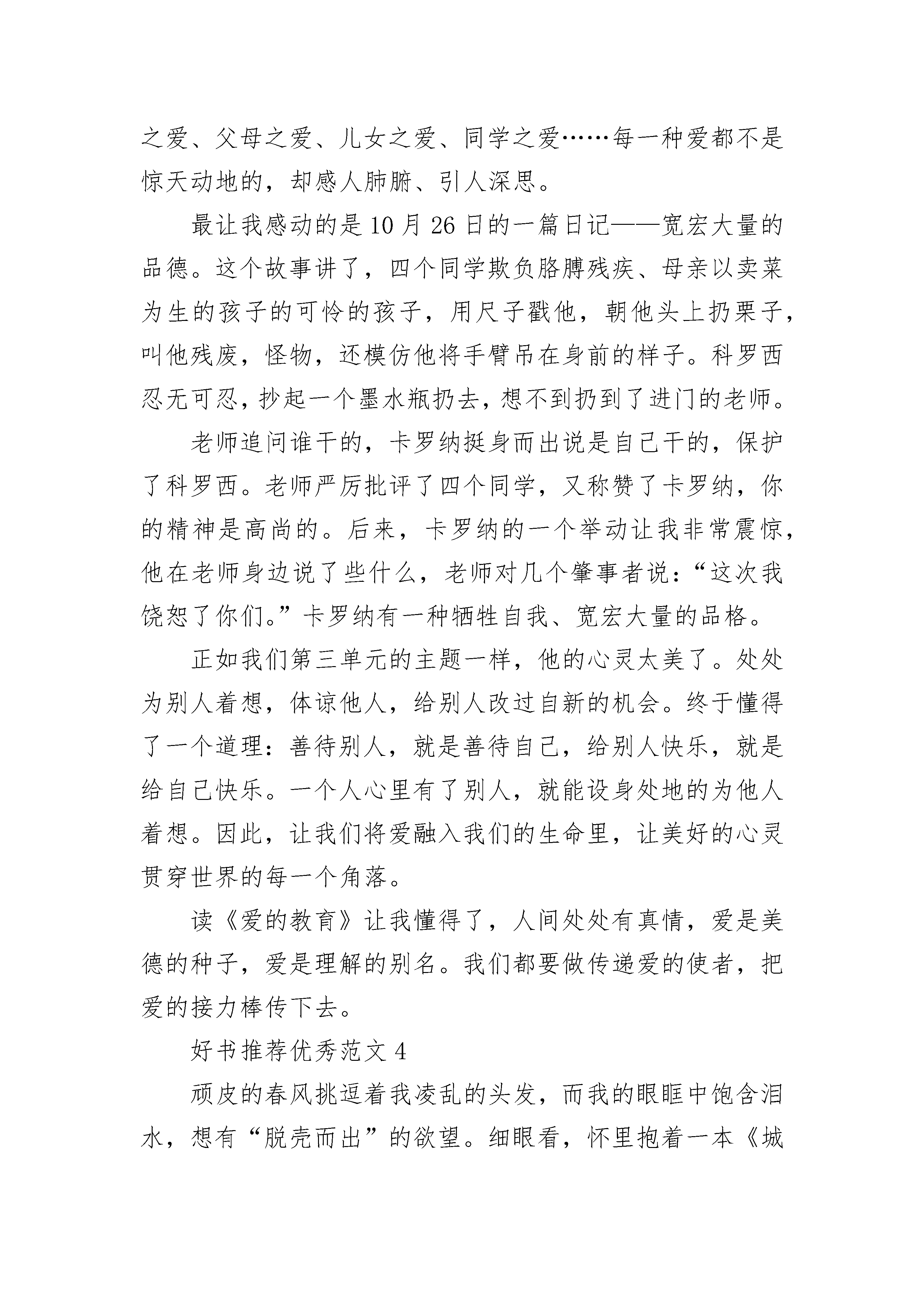 之爱、父母之爱、儿女之爱、同学之爱……每一种爱都不是惊天动地的，却感人肺腑、引人深思。

最让我感动的是10月26日的一篇日记——宽宏大量的品德。这个故事讲了，四个同学欺负胳膊残疾、母亲以卖菜为生的孩子的可怜的孩子，用尺子戳他，朝他头上扔栗子，叫他残废，怪物，还模仿他将手臂吊在身前的样子。科罗西忍无可忍，抄起一个墨水瓶扔去，想不到扔到了进门的老师。

老师追问谁干的，卡罗纳挺身而出说是自己干的，保护了科罗西。老师严厉批评了四个同学，又称赞了卡罗纳，你的精神是高尚的。后来，卡罗纳的一个举动让我非常震惊，他在老师身边说了些什么，老师对几个肇事者说：“这次我饶恕了你们。”卡罗纳有一种牺牲自我、宽宏大量的品格。

正如我们第三单元的主题一样，他的心灵太美了。处处为别人着想，体谅他人，给别人改过自新的机会。终于懂得了一个道理：善待别人，就是善待自己，给别人快乐，就是给自己快乐。一个人心里有了别人，就能设身处地的为他人着想。因此，让我们将爱融入我们的生命里，让美好的心灵贯穿世界的每一个角落。

读《爱的教育》让我懂得了，人间处处有真情，爱是美德的种子，爱是理解的别名。我们都要做传递爱的使者，把爱的接力棒传下去。

好书推荐优秀范文4

顽皮的春风挑逗着我凌乱的头发，而我的眼眶中饱含泪水，想有“脱壳而出”的欲望。细眼看，怀里抱着一本《城